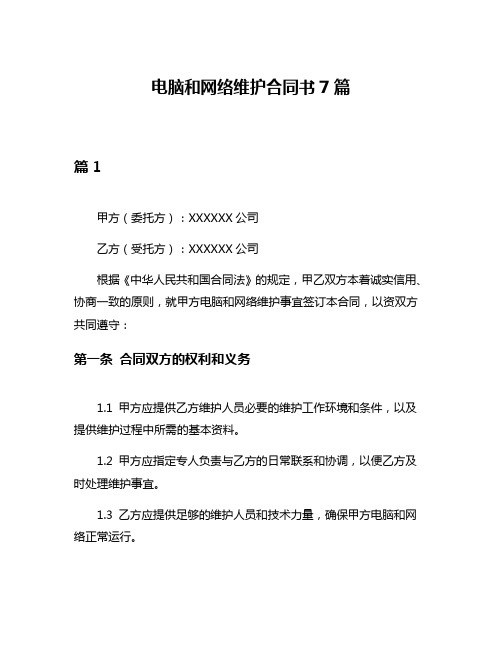 电脑和网络维护合同书 7 篇

篇 1

甲方（委托方）：XXXXXX 公司

乙方（受托方）：XXXXXX 公司

根据《中华人民共和国合同法》的规定，甲乙双方本着诚实信用、协商一致的原则，就甲方电脑和网络维护事宜签订本合同，以资双方共同遵守：

第一条 合同双方的权利和义务

1.1 甲方应提供乙方维护人员必要的维护工作环境和条件，以及提供维护过程中所需的基本资料。

1.2 甲方应指定专人负责与乙方的日常联系和协调，以便乙方及时处理维护事宜。

1.3 乙方应提供足够的维护人员和技术力量，确保甲方电脑和网络正常运行。